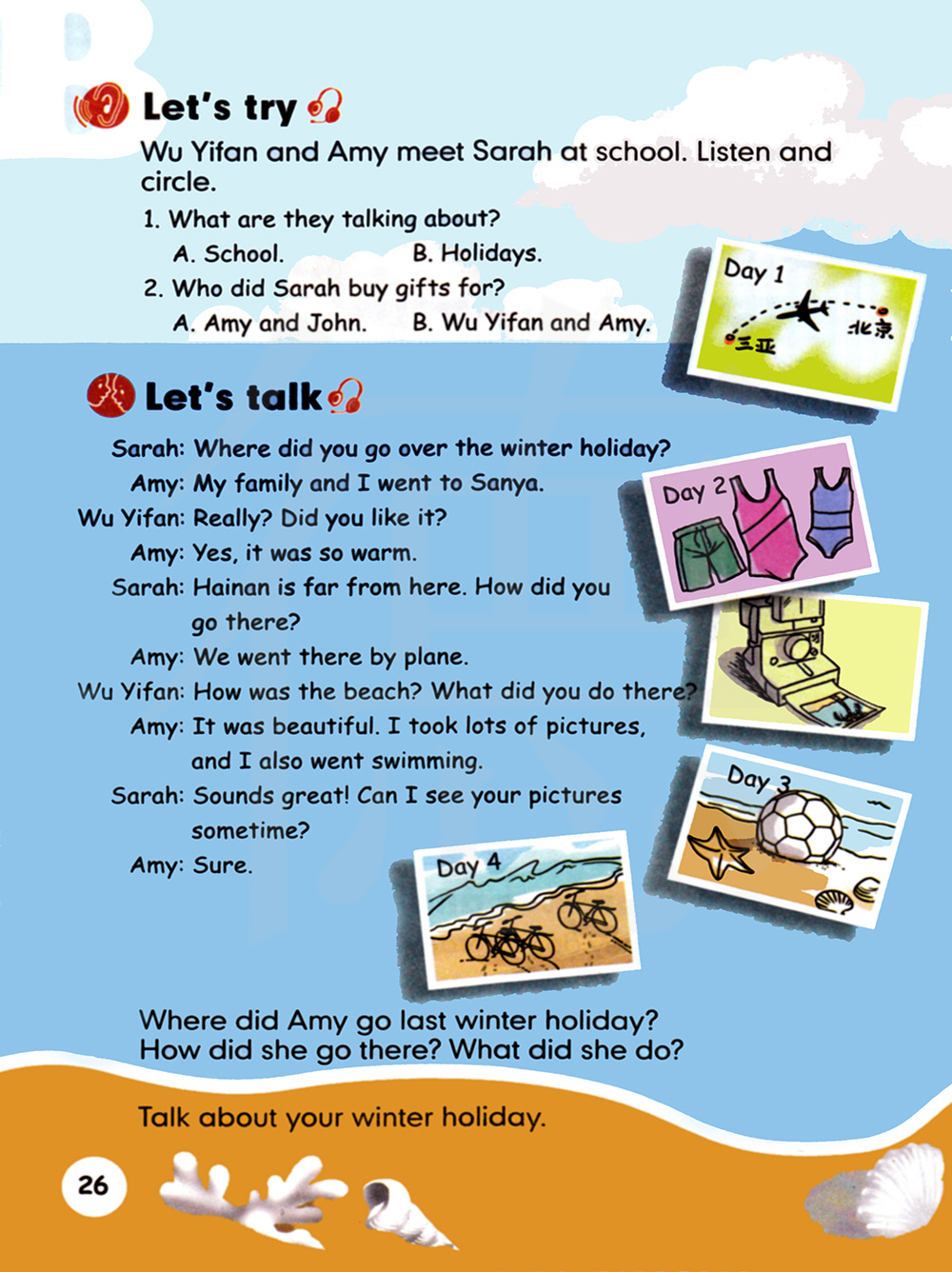 B

Let's try

Wu Yifan and Amy meet Sarah at school. Listen and circle.

1. What are they talking about?
A. School. B. Holidays.

2. Who did Sarah buy gifts for?
A. Amy and John. B. Wu Yifan and Amy.

Day 1
三亚
北京

Let's talk

Sarah: Where did you go over the winter holiday?
Amy: My family and I went to Sanya.
Wu Yifan: Really? Did you like it?
Amy: Yes, it was so warm.
Sarah: Hainan is far from here. How did you go there?
Amy: We went there by plane.
Wu Yifan: How was the beach? What did you do there?
Amy: It was beautiful. I took lots of pictures, and I also went swimming.
Sarah: Sounds great! Can I see your pictures sometime?
Amy: Sure.

Day 2
Day 3
Day 4

Where did Amy go last winter holiday? How did she go there? What did she do?

Talk about your winter holiday.

26